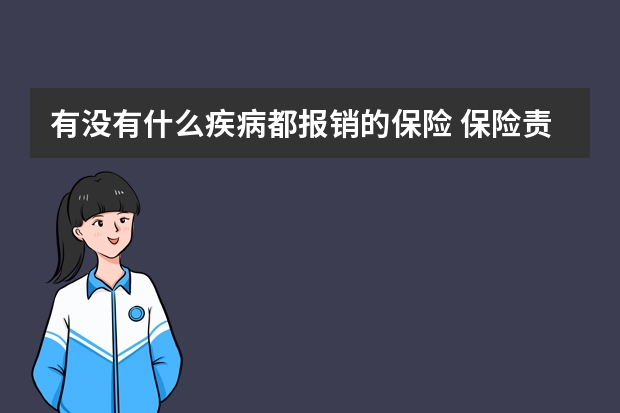 有没有什么疾病都报销的保险 保险责